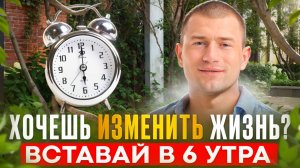 12
1
2
3
4
5
6
7
8
9
10
11

ХОЧЕШЬ ИЗМЕНИТЬ ЖИЗНЬ?
ВСТАВАЙ В 6 УТРА